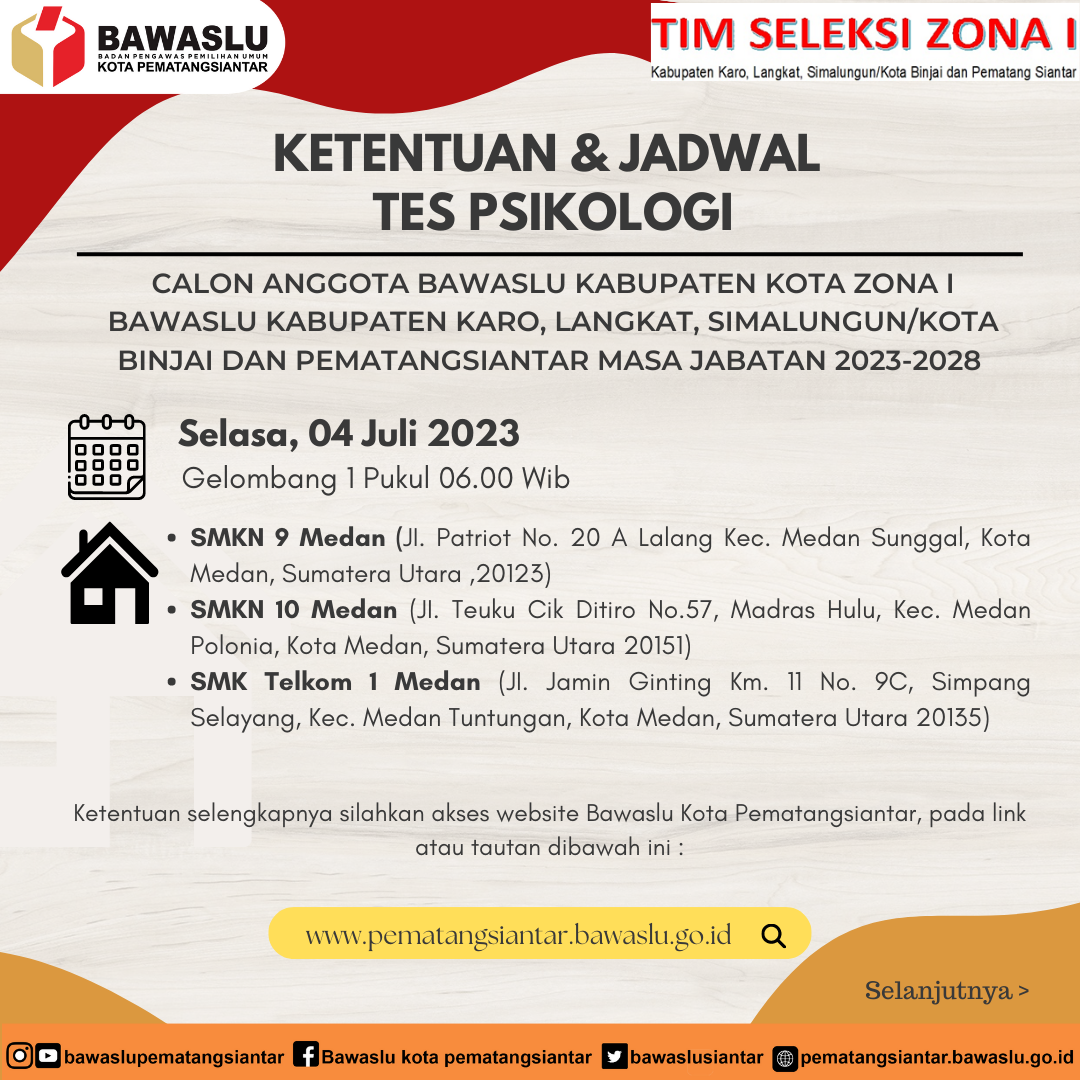 BAWASLU
BADAN PENGAWAS PEMILIHAN UMUM
KOTA PEMATANGSIANTAR

TIM SELEKSI ZONA I
Kabupaten Karo, Langkat, Simalungun/Kota Binjai dan Pematang Siantar

KETENTUAN & JADWAL TES PSIKOLOGI

CALON ANGGOTA BAWASLU KABUPATEN KOTA ZONA I BAWASLU KABUPATEN KARO, LANGKAT, SIMALUNGUN/KOTA BINJAI DAN PEMATANGSIANTAR MASA JABATAN 2023-2028

Selasa, 04 Juli 2023
Gelombang 1 Pukul 06.00 Wib

• SMKN 9 Medan (Jl. Patriot No. 20 A Lalang Kec. Medan Sunggal, Kota Medan, Sumatera Utara ,20123)
• SMKN 10 Medan (Jl. Teuku Cik Ditiro No.57, Madras Hulu, Kec. Medan Polonia, Kota Medan, Sumatera Utara 20151)
• SMK Telkom 1 Medan (Jl. Jamin Ginting Km. 11 No. 9C, Simpang Selayang, Kec. Medan Tuntungan, Kota Medan, Sumatera Utara 20135)

Ketentuan selengkapnya silahkan akses website Bawaslu Kota Pematangsiantar, pada link atau tautan dibawah ini :

www.pematangsiantar.bawaslu.go.id

Selanjutnya >

bawaslupematangsiantar Bawaslu kota pematangsiantar bawaslusiantar pematangsiantar.bawaslu.go.id